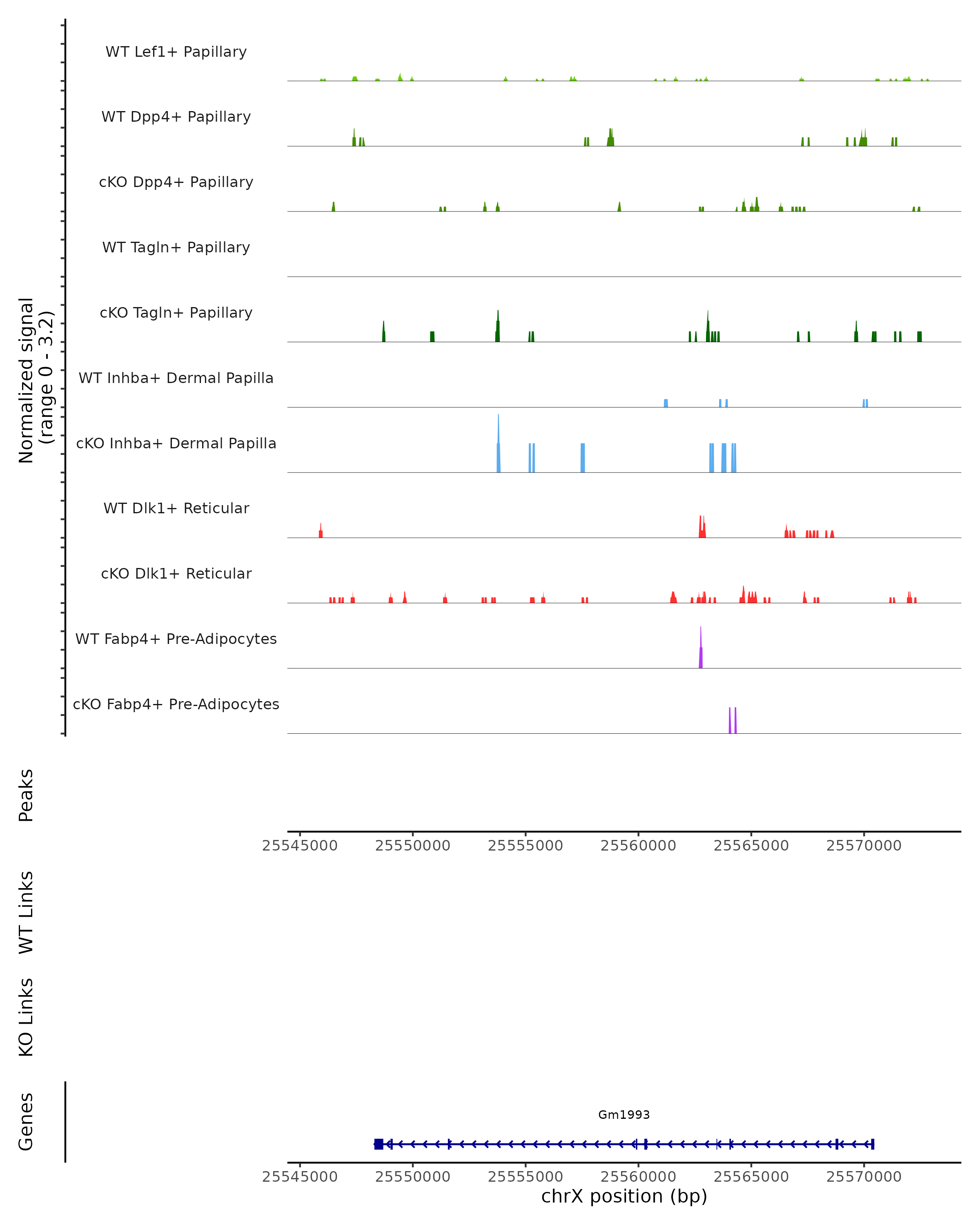 Normalized signal
(range 0 - 3.2)

WT Lef1+ Papillary

WT Dpp4+ Papillary

cKO Dpp4+ Papillary

WT Tagln+ Papillary

cKO Tagln+ Papillary

WT Inhba+ Dermal Papilla

cKO Inhba+ Dermal Papilla

WT Dlk1+ Reticular

cKO Dlk1+ Reticular

WT Fabp4+ Pre-Adipocytes

cKO Fabp4+ Pre-Adipocytes

Peaks

25545000 25550000 25555000 25560000 25565000 25570000

WT Links

KO Links

Genes

Gm1993

25545000 25550000 25555000 25560000 25565000 25570000

chrX position (bp)